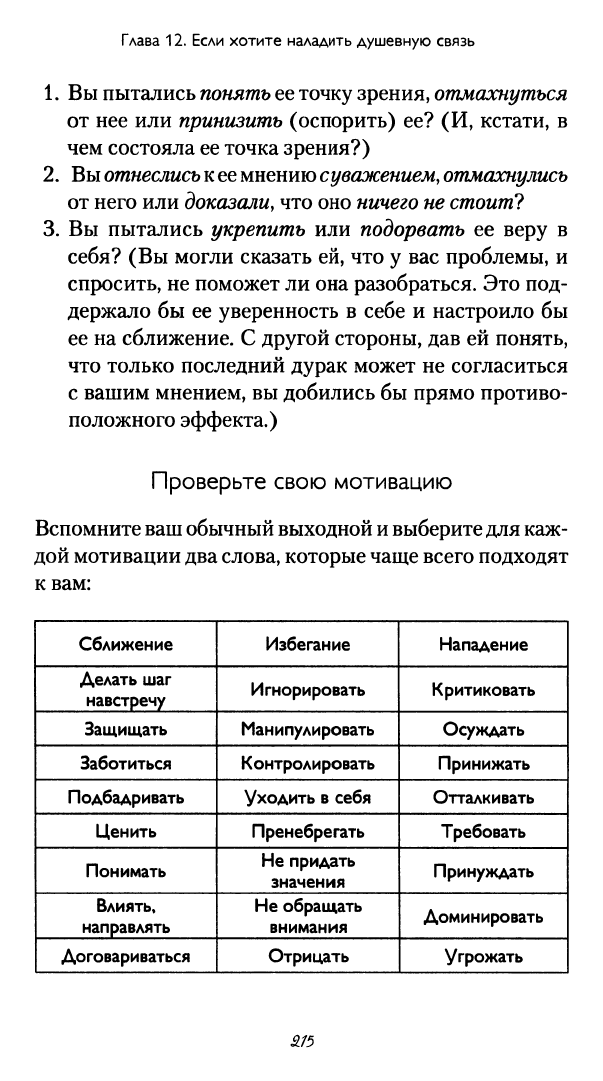 Глава 12. Если хотите наладить душевную связь

1. Вы пытались понять ее точку зрения, отмахнуться от нее или принизить (оспорить) ее? (И, кстати, в чем состояла ее точка зрения?)
2. Вы отнеслись к ее мнению с уважением, отмахнулись от него или доказали, что оно ничего не стоит?
3. Вы пытались укрепить или подорвать ее веру в себя? (Вы могли сказать ей, что у вас проблемы, и спросить, не поможет ли она разобраться. Это поддержало бы ее уверенность в себе и настроило бы ее на сближение. С другой стороны, дав ей понять, что только последний дурак может не согласиться с вашим мнением, вы добились бы прямо противоположного эффекта.)

Проверьте свою мотивацию

Вспомните ваш обычный выходной и выберите для каждой мотивации два слова, которые чаще всего подходят к вам:

| Сближение | Избегание | Нападение |
|---|---|---|
| Делать шаг навстречу | Игнорировать | Критиковать |
| Защищать | Манипулировать | Осуждать |
| Заботиться | Контролировать | Принижать |
| Подбадривать | Уходить в себя | Отталкивать |
| Ценить | Пренебрегать | Требовать |
| Понимать | Не придать значения | Принуждать |
| Влиять, направлять | Не обращать внимания | Доминировать |
| Договариваться | Отрицать | Угрожать |

215